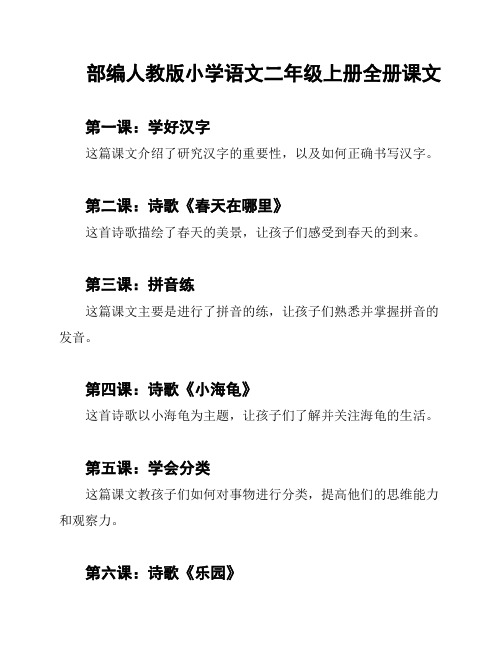 部编人教版小学语文二年级上册全册课文

第一课：学好汉字

这篇课文介绍了研究汉字的重要性，以及如何正确书写汉字。

第二课：诗歌《春天在哪里》

这首诗歌描绘了春天的美景，让孩子们感受到春天的到来。

第三课：拼音练

这篇课文主要是进行了拼音的练，让孩子们熟悉并掌握拼音的发音。

第四课：诗歌《小海龟》

这首诗歌以小海龟为主题，让孩子们了解并关注海龟的生活。

第五课：学会分类

这篇课文教孩子们如何对事物进行分类，提高他们的思维能力和观察力。

第六课：诗歌《乐园》